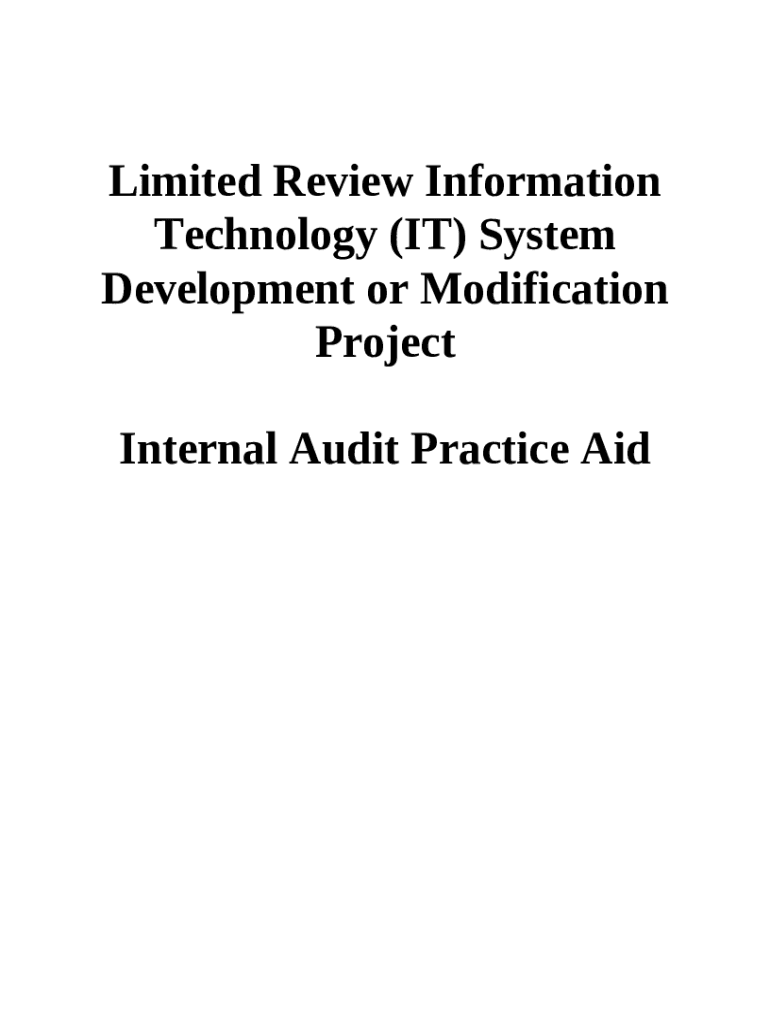 Limited Review Information Technology (IT) System Development or Modification Project

Internal Audit Practice Aid